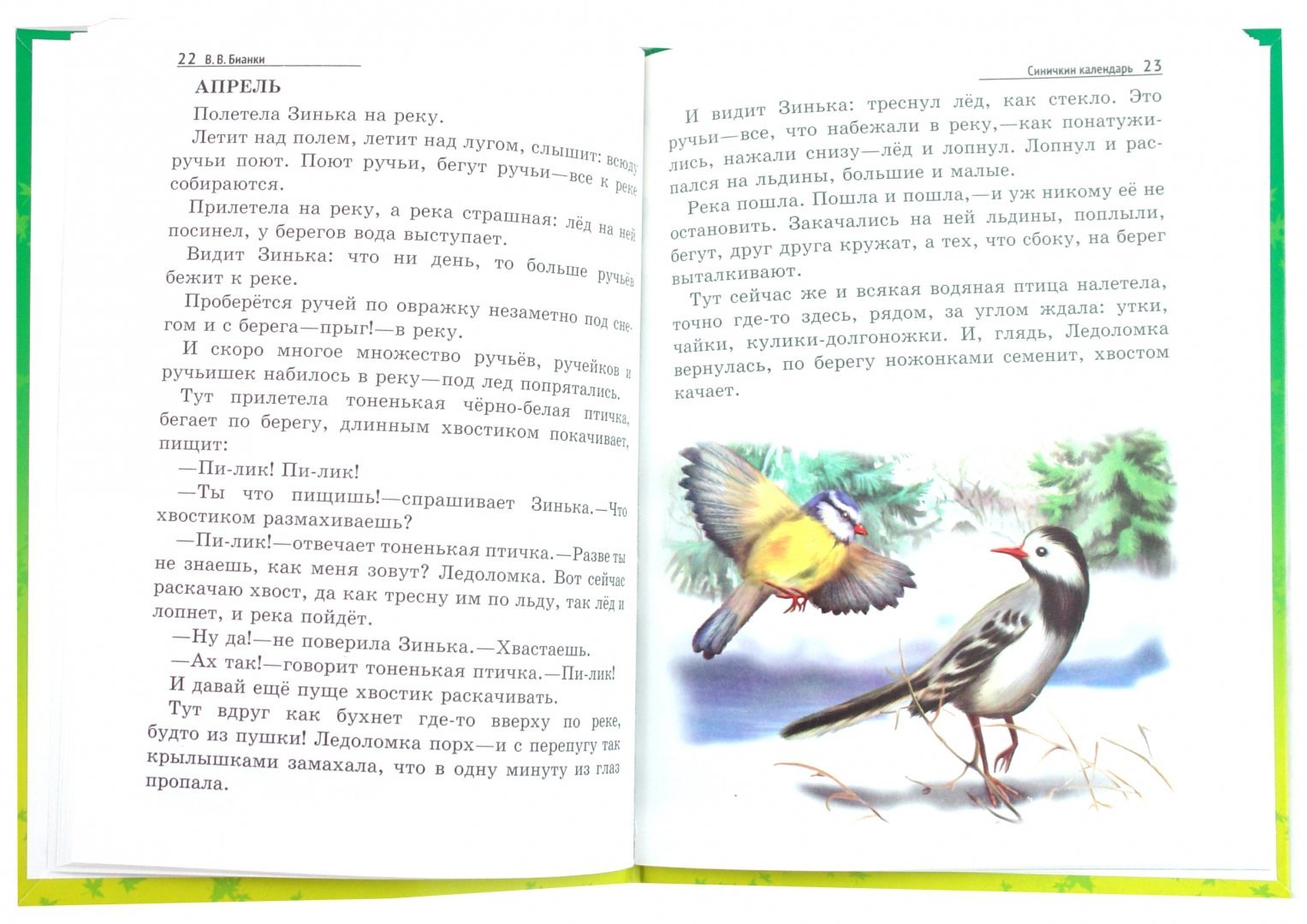 22 В. В. Бианки

АПРЕЛЬ

Полетела Зинька на реку.

Летит над полем, летит над лугом, слышит: всюду ручьи поют. Поют ручьи, бегут ручьи—все к реке собираются.

Прилетела на реку, а река страшная: лёд на ней посинел, у берегов вода выступает.

Видит Зинька: что ни день, то больше ручьёв бежит к реке.

Проберётся ручей по овражку незаметно под снегом и с берега—прыг!—в реку.

И скоро многое множество ручьёв, ручейков и ручьишек набилось в реку—под лед попрятались.

Тут прилетела тоненькая чёрно-белая птичка, бегает по берегу, длинным хвостиком покачивает, пищит:

—Пи-лик! Пи-лик!

—Ты что пищишь!—спрашивает Зинька.—Что хвостиком размахиваешь?

—Пи-лик!—отвечает тоненькая птичка.—Разве ты не знаешь, как меня зовут? Ледоломка. Вот сейчас раскачаю хвост, да как тресну им по льду, так лёд и лопнет, и река пойдёт.

—Ну да!—не поверила Зинька.—Хвастаешь.

—Ах так!—говорит тоненькая птичка.—Пи-лик!

И давай ещё пуще хвостик раскачивать.

Тут вдруг как бухнет где-то вверху по реке, будто из пушки! Ледоломка порх—и с перепугу так крылышками замахала, что в одну минуту из глаз пропала.

Синичкин календарь 23

И видит Зинька: треснул лёд, как стекло. Это ручьи—все, что набежали в реку,—как понатужились, нажали снизу—лёд и лопнул. Лопнул и распался на льдины, большие и малые.

Река пошла. Пошла и пошла,—и уж никому её не остановить. Закачались на ней льдины, поплыли, бегут, друг друга кружат, а тех, что сбоку, на берег выталкивают.

Тут сейчас же и всякая водяная птица налетела, точно где-то здесь, рядом, за углом ждала: утки, чайки, кулики-долгоножки. И, глядь, Ледоломка вернулась, по берегу ножонками семенит, хвостом качает.